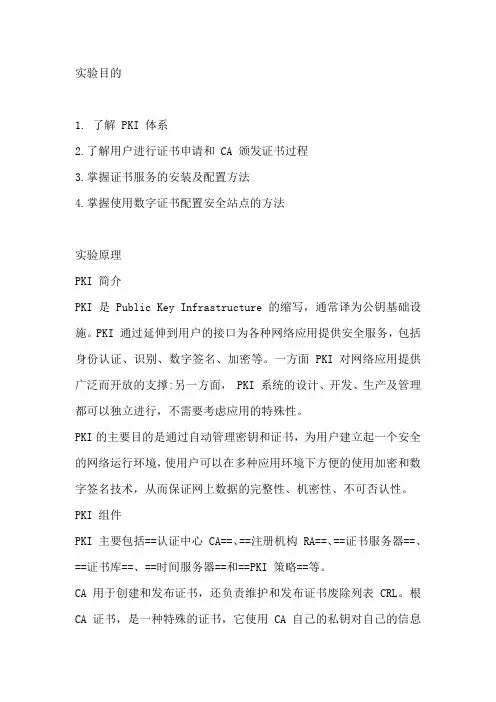 实验目的

1. 了解 PKI 体系
2.了解用户进行证书申请和 CA 颁发证书过程
3.掌握证书服务的安装及配置方法
4.掌握使用数字证书配置安全站点的方法

实验原理
PKI 简介
PKI 是 Public Key Infrastructure 的缩写，通常译为公钥基础设施。PKI 通过延伸到用户的接口为各种网络应用提供安全服务，包括身份认证、识别、数字签名、加密等。一方面 PKI 对网络应用提供广泛而开放的支撑:另一方面， PKI 系统的设计、开发、生产及管理都可以独立进行，不需要考虑应用的特殊性。
PKI 的主要目的是通过自动管理密钥和证书，为用户建立起一个安全的网络运行环境，使用户可以在多种应用环境下方便的使用加密和数字签名技术，从而保证网上数据的完整性、机密性、不可否认性。
PKI 组件
PKI 主要包括==认证中心 CA==、==注册机构 RA==、==证书服务器==、==证书库==、==时间服务器==和==PKI 策略==等。
CA 用于创建和发布证书，还负责维护和发布证书废除列表 CRL。根 CA 证书，是一种特殊的证书，它使用 CA 自己的私钥对自己的信息